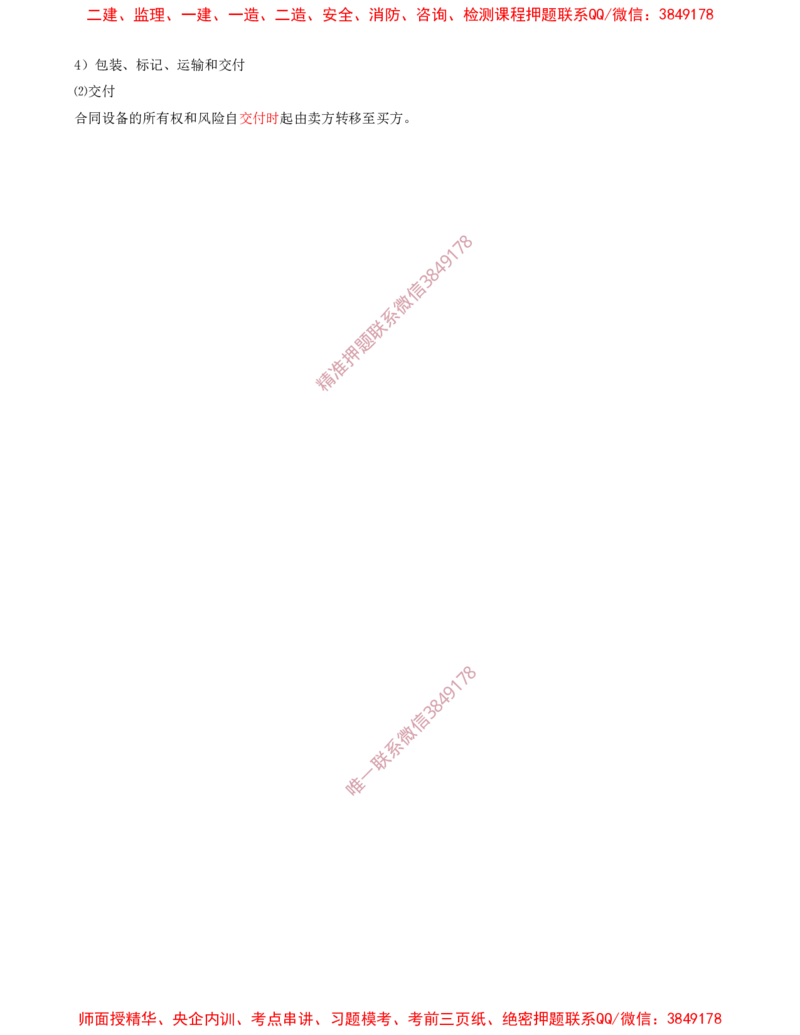 二建、监理、一建、一造、二造、安全、消防、咨询、检测课程押题联系QQ/微信：3849178

4）包装、标记、运输和交付

⑵交付

合同设备的所有权和风险自交付时起由卖方转移至买方。

师面授精华、央企内训、考点串讲、习题模考、考前三页纸、绝密押题联系QQ/微信：3849178

精准押题联系微信3849178

唯一联系微信3849178